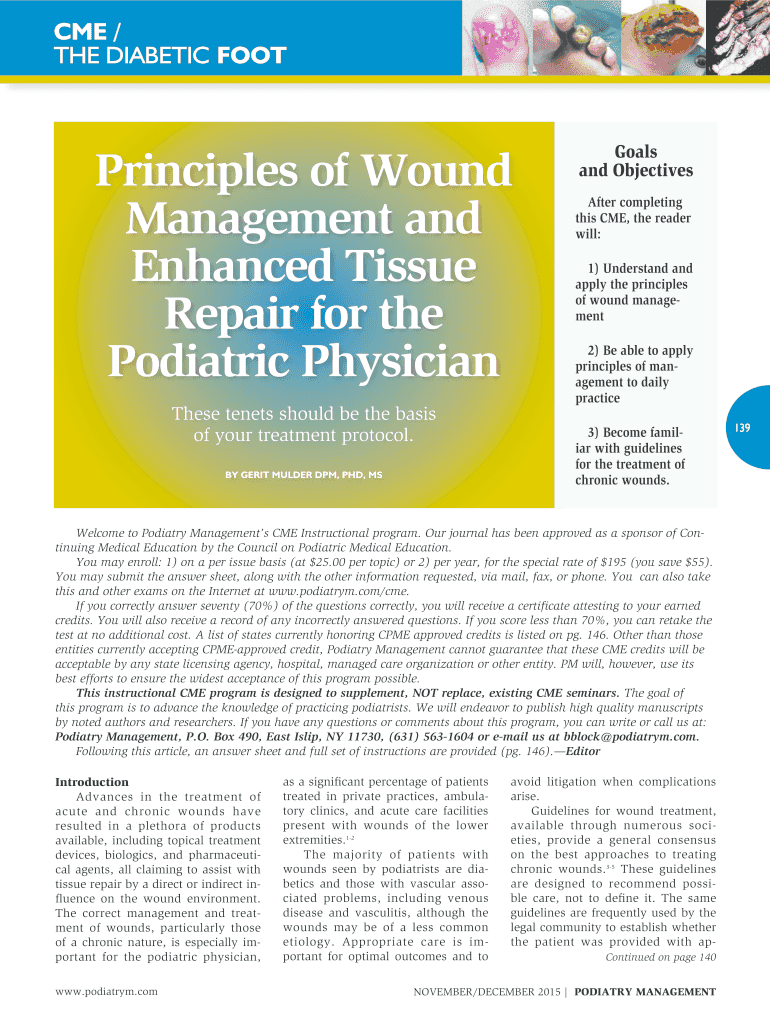 CME /
THE DIABETIC FOOT

Principles of Wound Management and Enhanced Tissue Repair for the Podiatric Physician

These tenets should be the basis of your treatment protocol.

BY GERIT MULDER DPM, PHD, MS

Goals and Objectives

After completing this CME, the reader will:

1) Understand and apply the principles of wound management

2) Be able to apply principles of management to daily practice

3) Become familiar with guidelines for the treatment of chronic wounds.

139

Welcome to Podiatry Management's CME Instructional program. Our journal has been approved as a sponsor of Continuing Medical Education by the Council on Podiatric Medical Education.

You may enroll: 1) on a per issue basis (at $25.00 per topic) or 2) per year, for the special rate of $195 (you save $55). You may submit the answer sheet, along with the other information requested, via mail, fax, or phone. You can also take this and other exams on the Internet at www.podiatrym.com/cme.

If you correctly answer seventy (70%) of the questions correctly, you will receive a certificate attesting to your earned credits. You will also receive a record of any incorrectly answered questions. If you score less than 70%, you can retake the test at no additional cost. A list of states currently honoring CPME approved credits is listed on pg. 146. Other than those entities currently accepting CPME-approved credit, Podiatry Management cannot guarantee that these CME credits will be acceptable by any state licensing agency, hospital, managed care organization or other entity. PM will, however, use its best efforts to ensure the widest acceptance of this program possible.

This instructional CME program is designed to supplement, NOT replace, existing CME seminars. The goal of this program is to advance the knowledge of practicing podiatrists. We will endeavor to publish high quality manuscripts by noted authors and researchers. If you have any questions or comments about this program, you can write or call us at: Podiatry Management, P.O. Box 490, East Islip, NY 11730, (631) 563-1604 or e-mail us at bblock@podiatrym.com.

Following this article, an answer sheet and full set of instructions are provided (pg. 146).—Editor

Introduction

Advances in the treatment of acute and chronic wounds have resulted in a plethora of products available, including topical treatment devices, biologics, and pharmaceutical agents, all claiming to assist with tissue repair by a direct or indirect influence on the wound environment. The correct management and treatment of wounds, particularly those of a chronic nature, is especially important for the podiatric physician, as a significant percentage of patients treated in private practices, ambulatory clinics, and acute care facilities present with wounds of the lower extremities.$^{1,2}$

The majority of patients with wounds seen by podiatrists are diabetics and those with vascular associated problems, including venous disease and vasculitis, although the wounds may be of a less common etiology. Appropriate care is important for optimal outcomes and to avoid litigation when complications arise.

Guidelines for wound treatment, available through numerous societies, provide a general consensus on the best approaches to treating chronic wounds.$^{3-5}$ These guidelines are designed to recommend possible care, not to define it. The same guidelines are frequently used by the legal community to establish whether the patient was provided with ap-

Continued on page 140

www.podiatrym.com

NOVEMBER/DECEMBER 2015 | PODIATRY MANAGEMENT